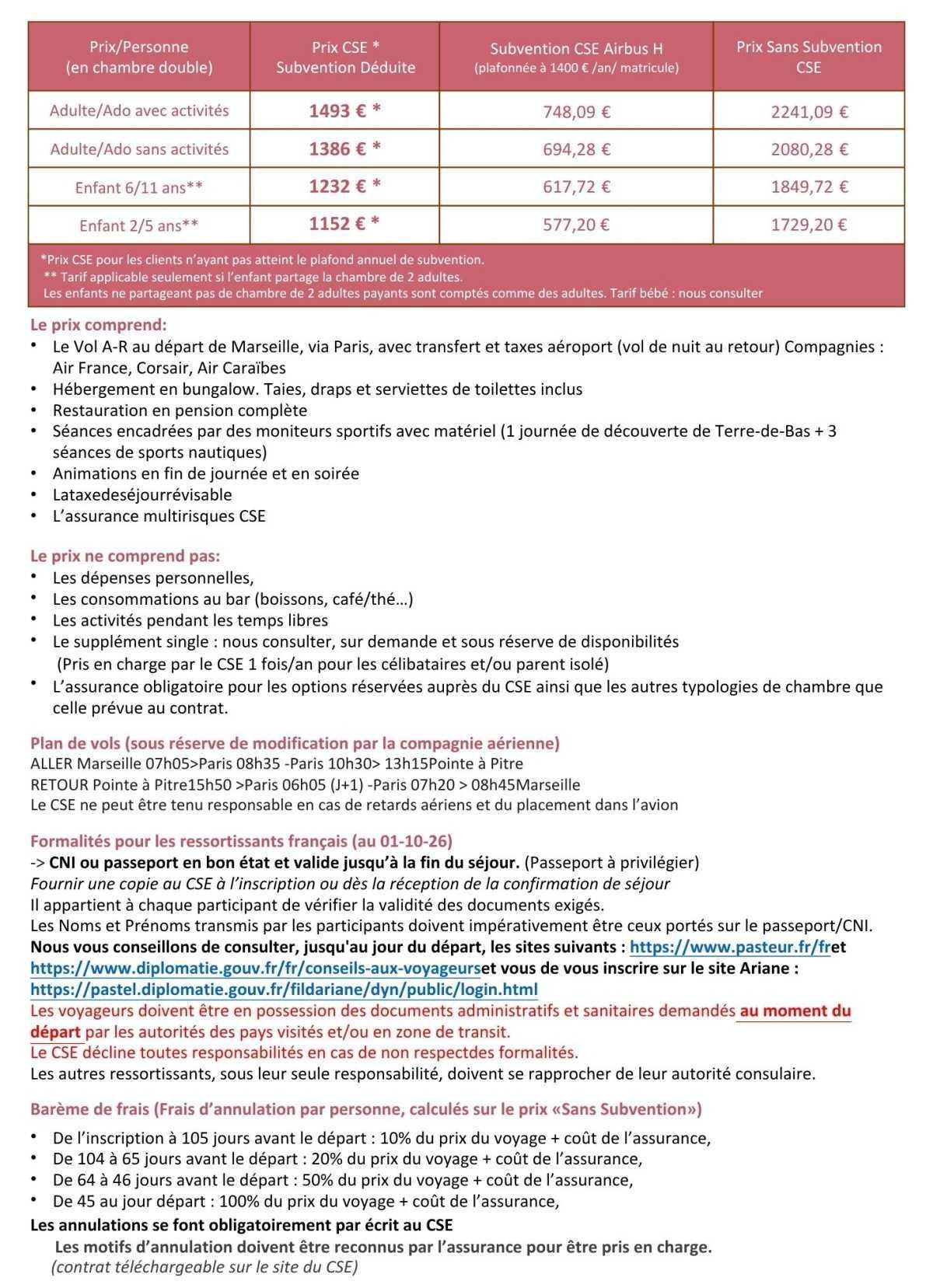 | Prix/Personne (en chambre double) | Prix CSE * Subvention Déduite | Subvention CSE Airbus H (plafonnée à 1400 € /an/ matricule) | Prix Sans Subvention CSE |
|---|---|---|---|
| Adulte/Ado avec activités | 1493 € * | 748,09 € | 2241,09 € |
| Adulte/Ado sans activités | 1386 € * | 694,28 € | 2080,28 € |
| Enfant 6/11 ans** | 1232 € * | 617,72 € | 1849,72 € |
| Enfant 2/5 ans** | 1152 € * | 577,20 € | 1729,20 € |

*Prix CSE pour les clients n'ayant pas atteint le plafond annuel de subvention.
** Tarif applicable seulement si l'enfant partage la chambre de 2 adultes.
Les enfants ne partageant pas de chambre de 2 adultes payants sont comptés comme des adultes. Tarif bébé : nous consulter

Le prix comprend:
• Le Vol A-R au départ de Marseille, via Paris, avec transfert et taxes aéroport (vol de nuit au retour) Compagnies : Air France, Corsair, Air Caraïbes
• Hébergement en bungalow. Taies, draps et serviettes de toilettes inclus
• Restauration en pension complète
• Séances encadrées par des moniteurs sportifs avec matériel (1 journée de découverte de Terre-de-Bas + 3 séances de sports nautiques)
• Animations en fin de journée et en soirée
• Lataxedeséjourrévisable
• L'assurance multirisques CSE

Le prix ne comprend pas:
• Les dépenses personnelles,
• Les consommations au bar (boissons, café/thé…)
• Les activités pendant les temps libres
• Le supplément single : nous consulter, sur demande et sous réserve de disponibilités (Pris en charge par le CSE 1 fois/an pour les célibataires et/ou parent isolé)
• L'assurance obligatoire pour les options réservées auprès du CSE ainsi que les autres typologies de chambre que celle prévue au contrat.

Plan de vols (sous réserve de modification par la compagnie aérienne)
ALLER Marseille 07h05>Paris 08h35 -Paris 10h30> 13h15Pointe à Pitre
RETOUR Pointe à Pitre15h50 >Paris 06h05 (J+1) -Paris 07h20 > 08h45Marseille
Le CSE ne peut être tenu responsable en cas de retards aériens et du placement dans l'avion

Formalités pour les ressortissants français (au 01-10-26)
-> CNI ou passeport en bon état et valide jusqu'à la fin du séjour. (Passeport à privilégier)
Fournir une copie au CSE à l'inscription ou dès la réception de la confirmation de séjour
Il appartient à chaque participant de vérifier la validité des documents exigés.
Les Noms et Prénoms transmis par les participants doivent impérativement être ceux portés sur le passeport/CNI.
Nous vous conseillons de consulter, jusqu'au jour du départ, les sites suivants : https://www.pasteur.fr/fret https://www.diplomatie.gouv.fr/fr/conseils-aux-voyageurset vous de vous inscrire sur le site Ariane : https://pastel.diplomatie.gouv.fr/fildariane/dyn/public/login.html
Les voyageurs doivent être en possession des documents administratifs et sanitaires demandés au moment du départ par les autorités des pays visités et/ou en zone de transit.
Le CSE décline toutes responsabilités en cas de non respectdes formalités.
Les autres ressortissants, sous leur seule responsabilité, doivent se rapprocher de leur autorité consulaire.

Barème de frais (Frais d'annulation par personne, calculés sur le prix «Sans Subvention»)
• De l'inscription à 105 jours avant le départ : 10% du prix du voyage + coût de l'assurance,
• De 104 à 65 jours avant le départ : 20% du prix du voyage + coût de l'assurance,
• De 64 à 46 jours avant le départ : 50% du prix du voyage + coût de l'assurance,
• De 45 au jour départ : 100% du prix du voyage + coût de l'assurance,
Les annulations se font obligatoirement par écrit au CSE
Les motifs d'annulation doivent être reconnus par l'assurance pour être pris en charge.
(contrat téléchargeable sur le site du CSE)